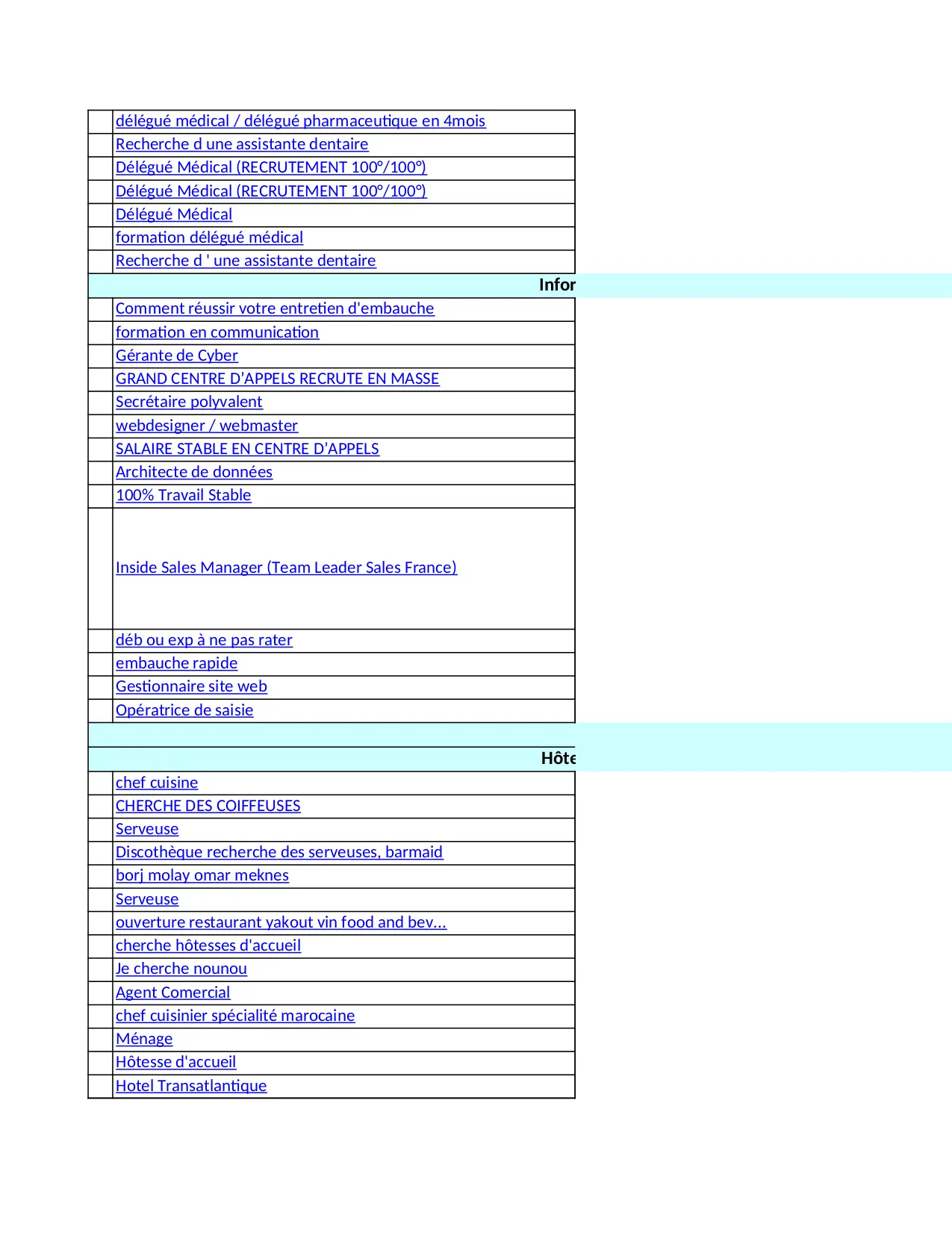 | | |
|---|---|
| | délégué médical / délégué pharmaceutique en 4mois |
| | Recherche d une assistante dentaire |
| | Délégué Médical (RECRUTEMENT 100°/100°) |
| | Délégué Médical (RECRUTEMENT 100°/100°) |
| | Délégué Médical |
| | formation délégué médical |
| | Recherche d ' une assistante dentaire |
| | Infor |
| | Comment réussir votre entretien d'embauche |
| | formation en communication |
| | Gérante de Cyber |
| | GRAND CENTRE D'APPELS RECRUTE EN MASSE |
| | Secrétaire polyvalent |
| | webdesigner / webmaster |
| | SALAIRE STABLE EN CENTRE D'APPELS |
| | Architecte de données |
| | 100% Travail Stable |
| | Inside Sales Manager (Team Leader Sales France) |
| | déb ou exp à ne pas rater |
| | embauche rapide |
| | Gestionnaire site web |
| | Opératrice de saisie |
| | |
| | Hôte |
| | chef cuisine |
| | CHERCHE DES COIFFEUSES |
| | Serveuse |
| | Discothèque recherche des serveuses, barmaid |
| | borj molay omar meknes |
| | Serveuse |
| | ouverture restaurant yakout vin food and bev... |
| | cherche hôtesses d'accueil |
| | Je cherche nounou |
| | Agent Comercial |
| | chef cuisinier spécialité marocaine |
| | Ménage |
| | Hôtesse d'accueil |
| | Hotel Transatlantique |